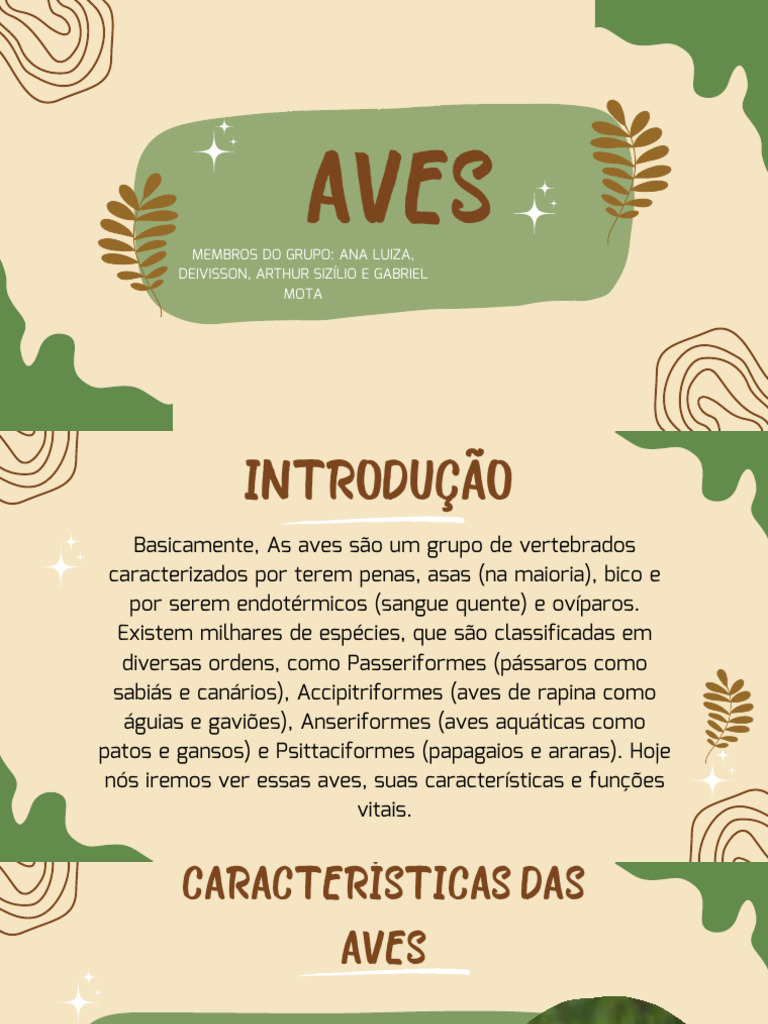 AVES

MEMBROS DO GRUPO: ANA LUIZA, DEIVISSON, ARTHUR SIZÍLIO E GABRIEL MOTA

INTRODUÇÃO

Basicamente, As aves são um grupo de vertebrados caracterizados por terem penas, asas (na maioria), bico e por serem endotérmicos (sangue quente) e ovíparos. Existem milhares de espécies, que são classificadas em diversas ordens, como Passeriformes (pássaros como sabiás e canários), Accipitriformes (aves de rapina como águias e gaviões), Anseriformes (aves aquáticas como patos e gansos) e Psittaciformes (papagaios e araras). Hoje nós iremos ver essas aves, suas características e funções vitais.

CARACTERÍSTICAS DAS AVES